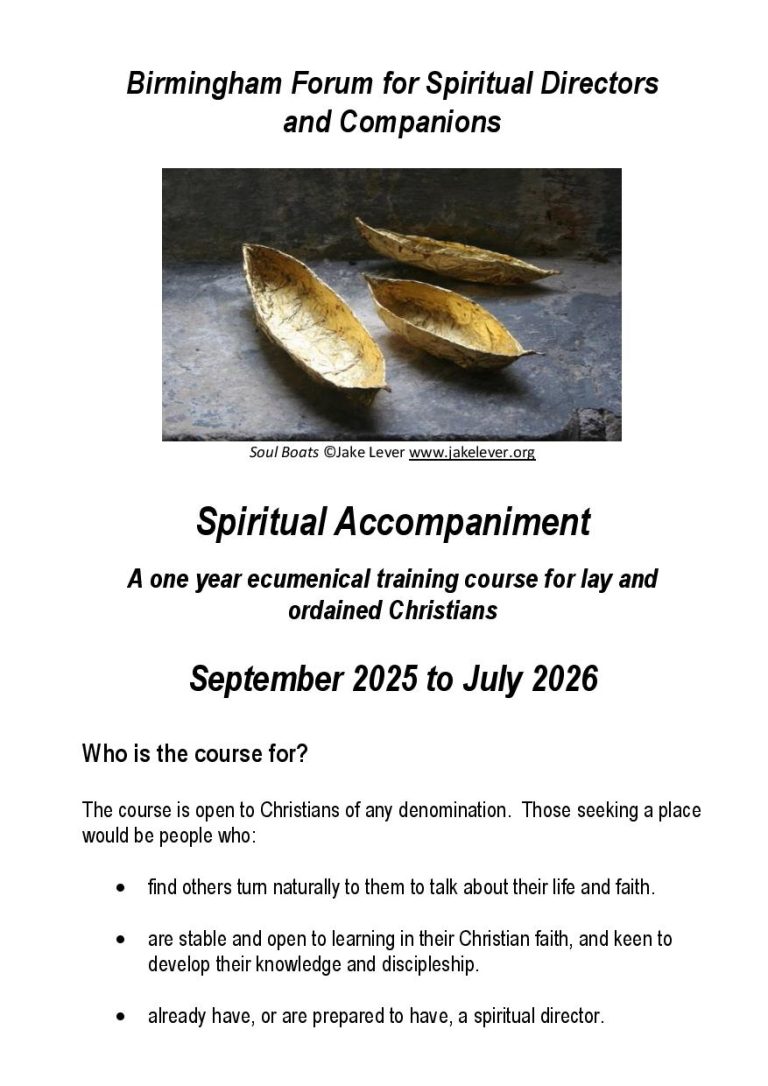 Birmingham Forum for Spiritual Directors and Companions

Soul Boats ©Jake Lever www.jakelever.org

Spiritual Accompaniment

A one year ecumenical training course for lay and ordained Christians

September 2025 to July 2026

Who is the course for?

The course is open to Christians of any denomination. Those seeking a place would be people who:

• find others turn naturally to them to talk about their life and faith.

• are stable and open to learning in their Christian faith, and keen to develop their knowledge and discipleship.

• already have, or are prepared to have, a spiritual director.